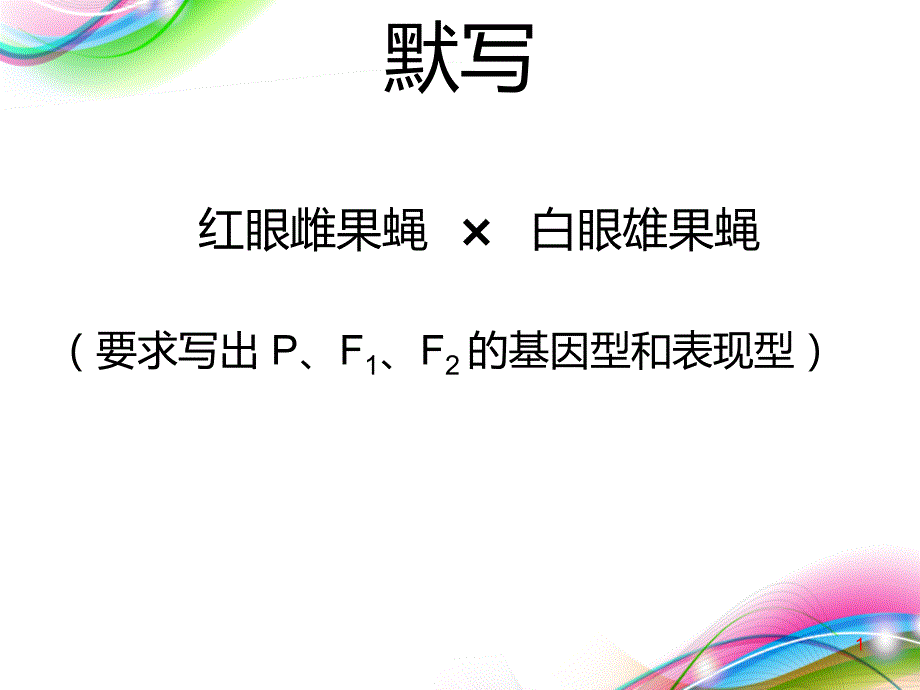 默写

红眼雌果蝇 × 白眼雄果蝇

（要求写出 P、$F_1$、$F_2$ 的基因型和表现型）

1